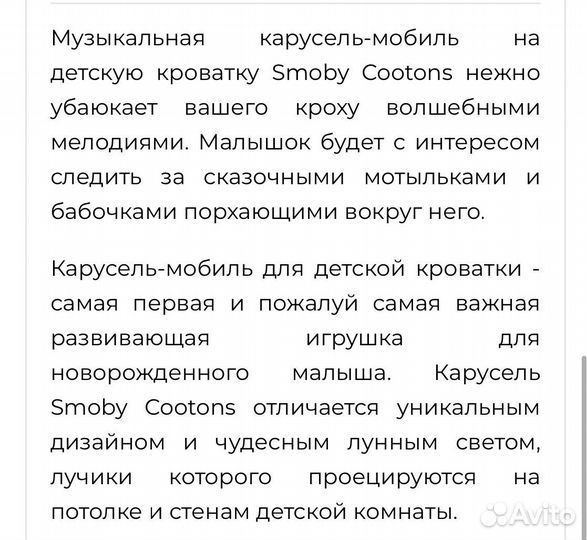 Музыкальная карусель-мобиль на детскую кроватку Smoby Cootons нежно убаюкает вашего кроху волшебными мелодиями. Малышок будет с интересом следить за сказочными мотыльками и бабочками порхающими вокруг него.

Карусель-мобиль для детской кроватки - самая первая и пожалуй самая важная развивающая игрушка для новорожденного малыша. Карусель Smoby Cootons отличается уникальным дизайном и чудесным лунным светом, лучики которого проецируются на потолке и стенам детской комнаты.

Avito